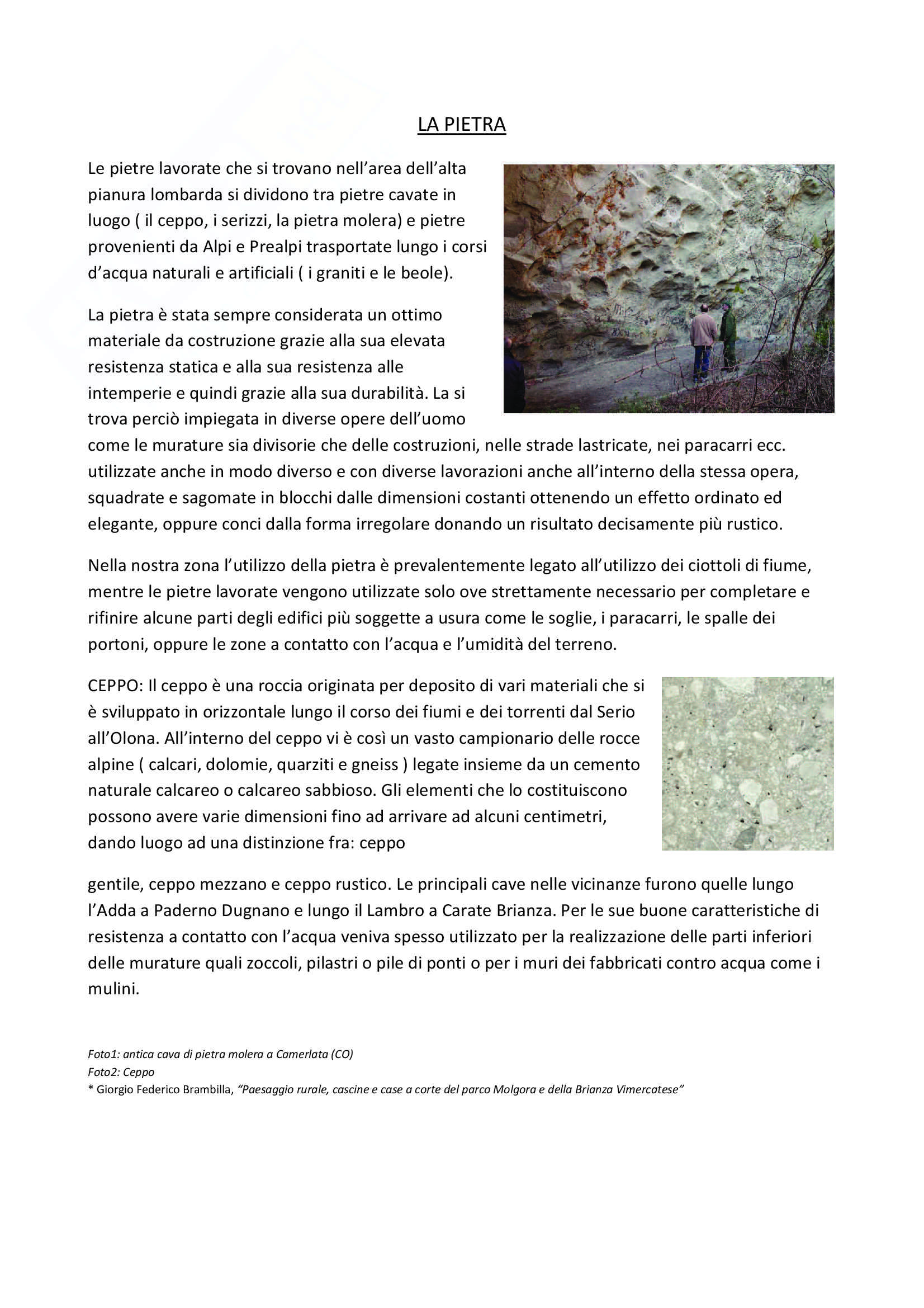 LA PIETRA

Le pietre lavorate che si trovano nell'area dell'alta pianura lombarda si dividono tra pietre cavate in luogo ( il ceppo, i serizzi, la pietra molera) e pietre provenienti da Alpi e Prealpi trasportate lungo i corsi d'acqua naturali e artificiali ( i graniti e le beole).

La pietra è stata sempre considerata un ottimo materiale da costruzione grazie alla sua elevata resistenza statica e alla sua resistenza alle intemperie e quindi grazie alla sua durabilità. La si trova perciò impiegata in diverse opere dell'uomo come le murature sia divisorie che delle costruzioni, nelle strade lastricate, nei paracarri ecc. utilizzate anche in modo diverso e con diverse lavorazioni anche all'interno della stessa opera, squadrate e sagomate in blocchi dalle dimensioni costanti ottenendo un effetto ordinato ed elegante, oppure conci dalla forma irregolare donando un risultato decisamente più rustico.

Nella nostra zona l'utilizzo della pietra è prevalentemente legato all'utilizzo dei ciottoli di fiume, mentre le pietre lavorate vengono utilizzate solo ove strettamente necessario per completare e rifinire alcune parti degli edifici più soggette a usura come le soglie, i paracarri, le spalle dei portoni, oppure le zone a contatto con l'acqua e l'umidità del terreno.

CEPPO: Il ceppo è una roccia originata per deposito di vari materiali che si è sviluppato in orizzontale lungo il corso dei fiumi e dei torrenti dal Serio all'Olona. All'interno del ceppo vi è così un vasto campionario delle rocce alpine ( calcari, dolomie, quarziti e gneiss ) legate insieme da un cemento naturale calcareo o calcareo sabbioso. Gli elementi che lo costituiscono possono avere varie dimensioni fino ad arrivare ad alcuni centimetri, dando luogo ad una distinzione fra: ceppo

gentile, ceppo mezzano e ceppo rustico. Le principali cave nelle vicinanze furono quelle lungo l'Adda a Paderno Dugnano e lungo il Lambro a Carate Brianza. Per le sue buone caratteristiche di resistenza a contatto con l'acqua veniva spesso utilizzato per la realizzazione delle parti inferiori delle murature quali zoccoli, pilastri o pile di ponti o per i muri dei fabbricati contro acqua come i mulini.

Foto1: antica cava di pietra molera a Camerlata (CO)
Foto2: Ceppo
* Giorgio Federico Brambilla, "Paesaggio rurale, cascine e case a corte del parco Molgora e della Brianza Vimercatese"